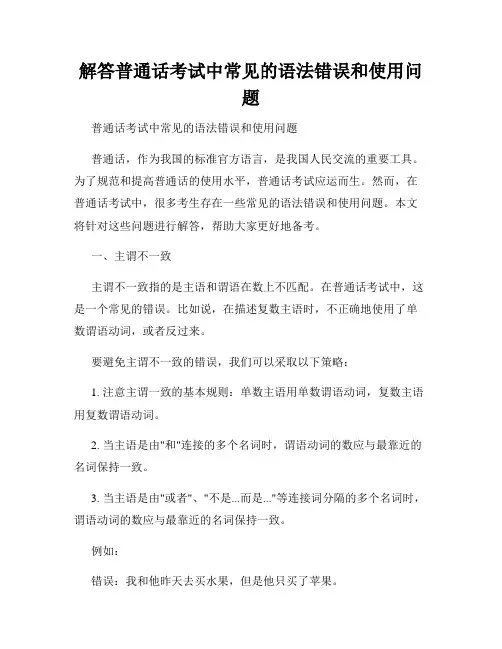 解答普通话考试中常见的语法错误和使用问题

普通话考试中常见的语法错误和使用问题

普通话，作为我国的标准官方语言，是我国人民交流的重要工具。为了规范和提高普通话的使用水平，普通话考试应运而生。然而，在普通话考试中，很多考生存在一些常见的语法错误和使用问题。本文将针对这些问题进行解答，帮助大家更好地备考。

一、主谓不一致

主谓不一致指的是主语和谓语在数上不匹配。在普通话考试中，这是一个常见的错误。比如说，在描述复数主语时，不正确地使用了单数谓语动词，或者反过来。

要避免主谓不一致的错误，我们可以采取以下策略：

1. 注意主谓一致的基本规则：单数主语用单数谓语动词，复数主语用复数谓语动词。

2. 当主语是由"和"连接的多个名词时，谓语动词的数应与最靠近的名词保持一致。

3. 当主语是由"或者"、"不是...而是..."等连接词分隔的多个名词时，谓语动词的数应与最靠近的名词保持一致。

例如：

错误：我和他昨天去买水果，但是他只买了苹果。